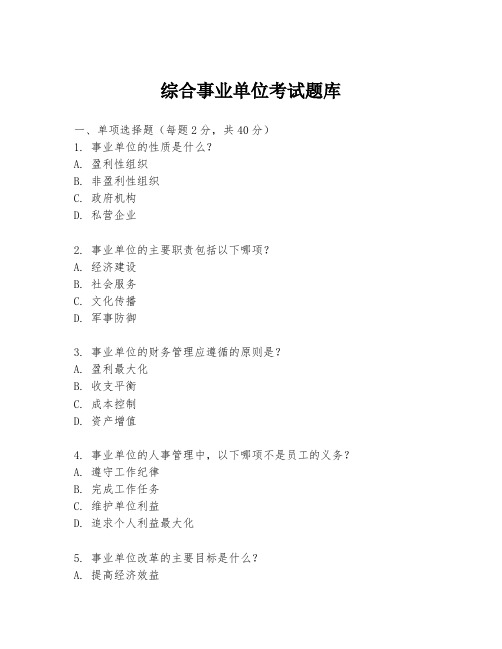 综合事业单位考试题库

一、单项选择题（每题2分，共40分）
1. 事业单位的性质是什么？
A. 盈利性组织
B. 非盈利性组织
C. 政府机构
D. 私营企业

2. 事业单位的主要职责包括以下哪项？
A. 经济建设
B. 社会服务
C. 文化传播
D. 军事防御

3. 事业单位的财务管理应遵循的原则是？
A. 盈利最大化
B. 收支平衡
C. 成本控制
D. 资产增值

4. 事业单位的人事管理中，以下哪项不是员工的义务？
A. 遵守工作纪律
B. 完成工作任务
C. 维护单位利益
D. 追求个人利益最大化

5. 事业单位改革的主要目标是什么？
A. 提高经济效益